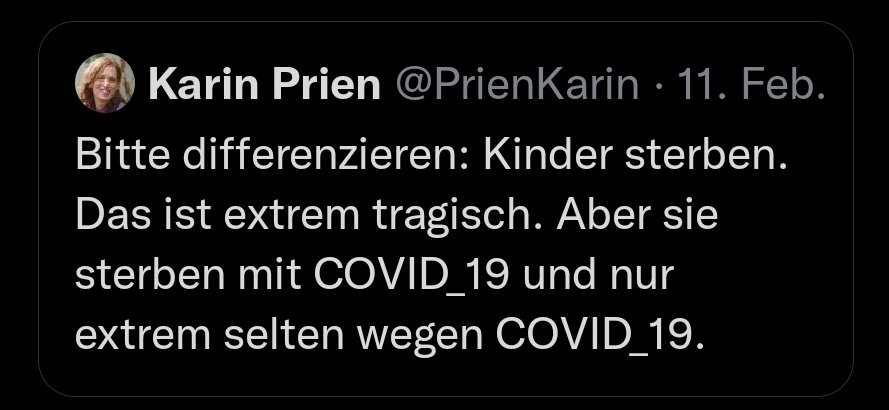 Karin Prien @PrienKarin · 11. Feb.

Bitte differenzieren: Kinder sterben. Das ist extrem tragisch. Aber sie sterben mit COVID_19 und nur extrem selten wegen COVID_19.